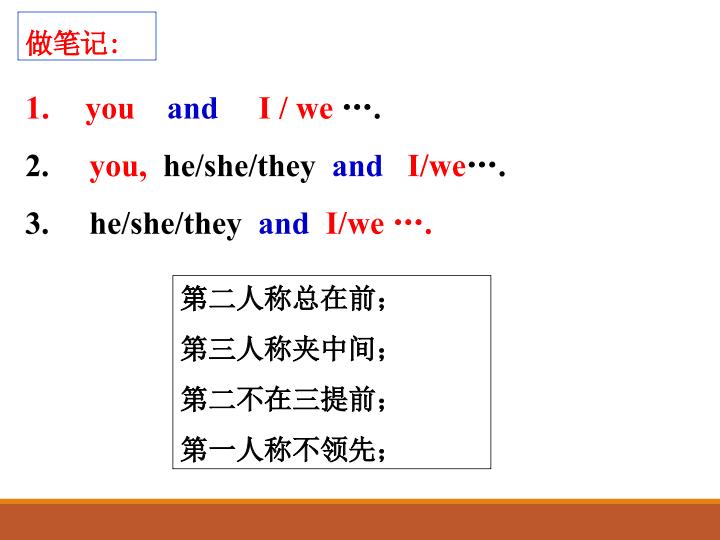 做笔记:

1. you and I / we ….

2. you, he/she/they and I/we….

3. he/she/they and I/we ….

第二人称总在前;

第三人称夹中间;

第二不在三提前;

第一人称不领先;